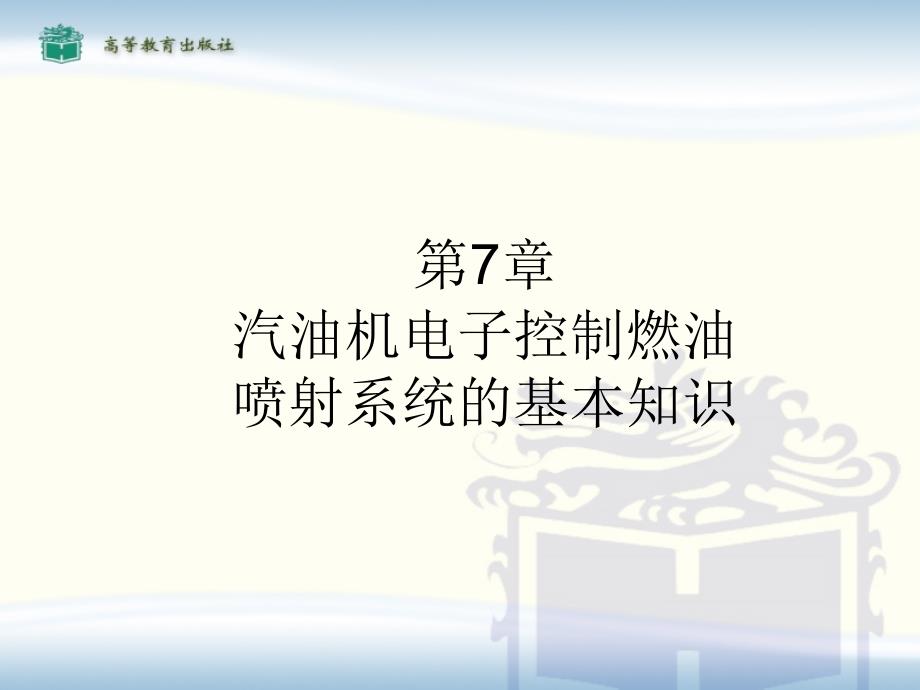 高等教育出版社

第7章
汽油机电子控制燃油喷射系统的基本知识